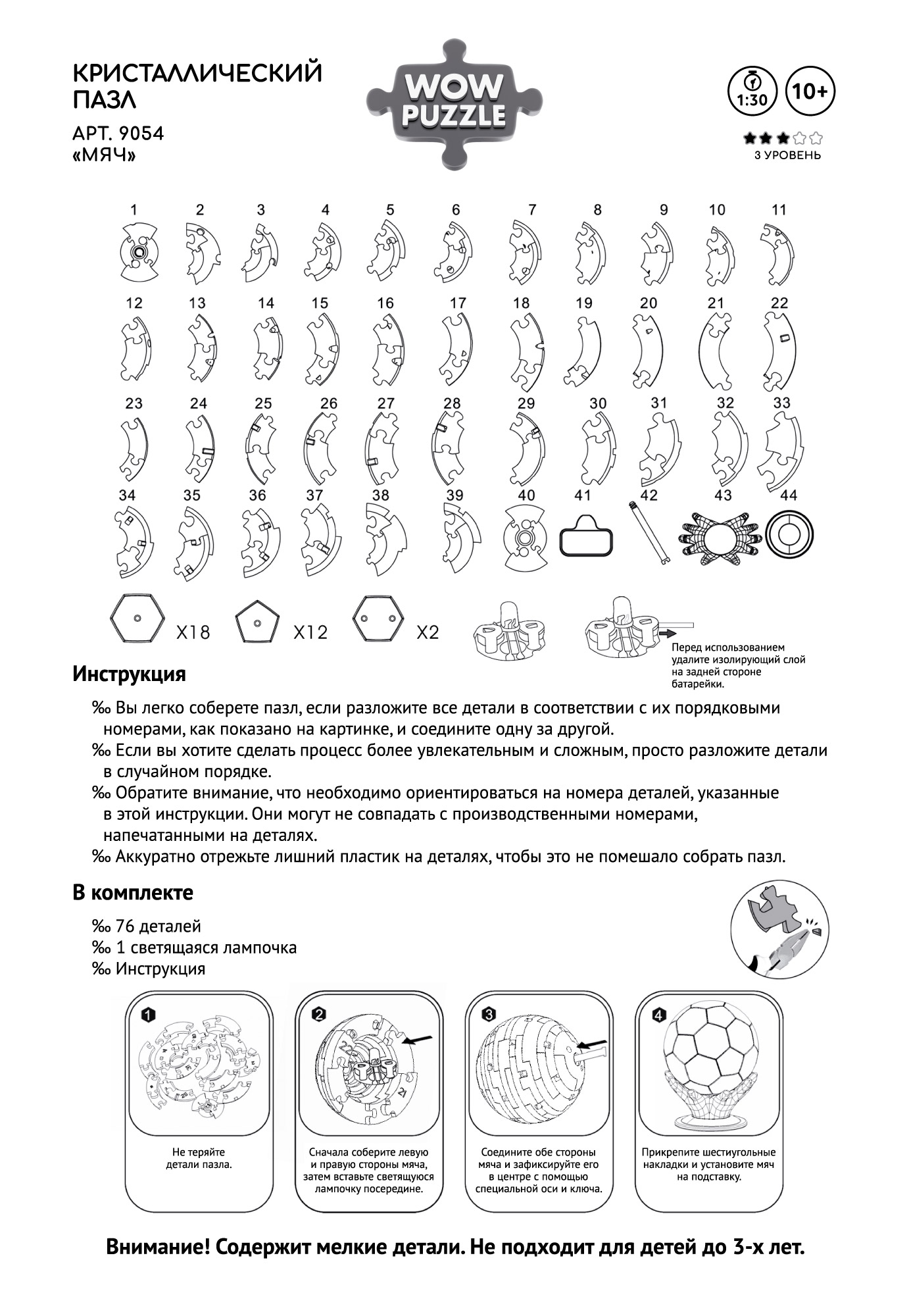 КРИСТАЛЛИЧЕСКИЙ ПАЗЛ

АРТ. 9054
«МЯЧ»

WOW PUZZLE

1:30 10+

3 УРОВЕНЬ

1 2 3 4 5 6 7 8 9 10 11

12 13 14 15 16 17 18 19 20 21 22

23 24 25 26 27 28 29 30 31 32 33

34 35 36 37 38 39 40 41 42 43 44

X18 X12 X2

Перед использованием удалите изолирующий слой на задней стороне батарейки.

Инструкция

‰ Вы легко соберете пазл, если разложите все детали в соответствии с их порядковыми номерами, как показано на картинке, и соедините одну за другой.
‰ Если вы хотите сделать процесс более увлекательным и сложным, просто разложите детали в случайном порядке.
‰ Обратите внимание, что необходимо ориентироваться на номера деталей, указанные в этой инструкции. Они могут не совпадать с производственными номерами, напечатанными на деталях.
‰ Аккуратно отрежьте лишний пластик на деталях, чтобы это не помешало собрать пазл.

В комплекте

‰ 76 деталей
‰ 1 светящаяся лампочка
‰ Инструкция

1
Не теряйте детали пазла.

2
Сначала соберите левую и правую стороны мяча, затем вставьте светящуюся лампочку посередине.

3
Соедините обе стороны мяча и зафиксируйте его в центре с помощью специальной оси и ключа.

4
Прикрепите шестиугольные накладки и установите мяч на подставку.

Внимание! Содержит мелкие детали. Не подходит для детей до 3-х лет.